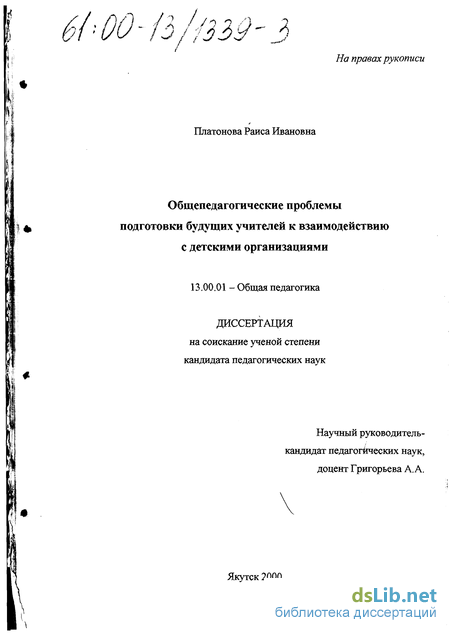 61:00-13/1339-3

На правах рукописи

Платонова Раиса Ивановна

Общепедагогические проблемы подготовки будущих учителей к взаимодействию с детскими организациями

13.00.01 – Общая педагогика

ДИССЕРТАЦИЯ
на соискание ученой степени
кандидата педагогических наук

Научный руководитель-
кандидат педагогических наук,
доцент Григорьева А.А.

Якутск 2000

dsLib.net
библиотека диссертаций